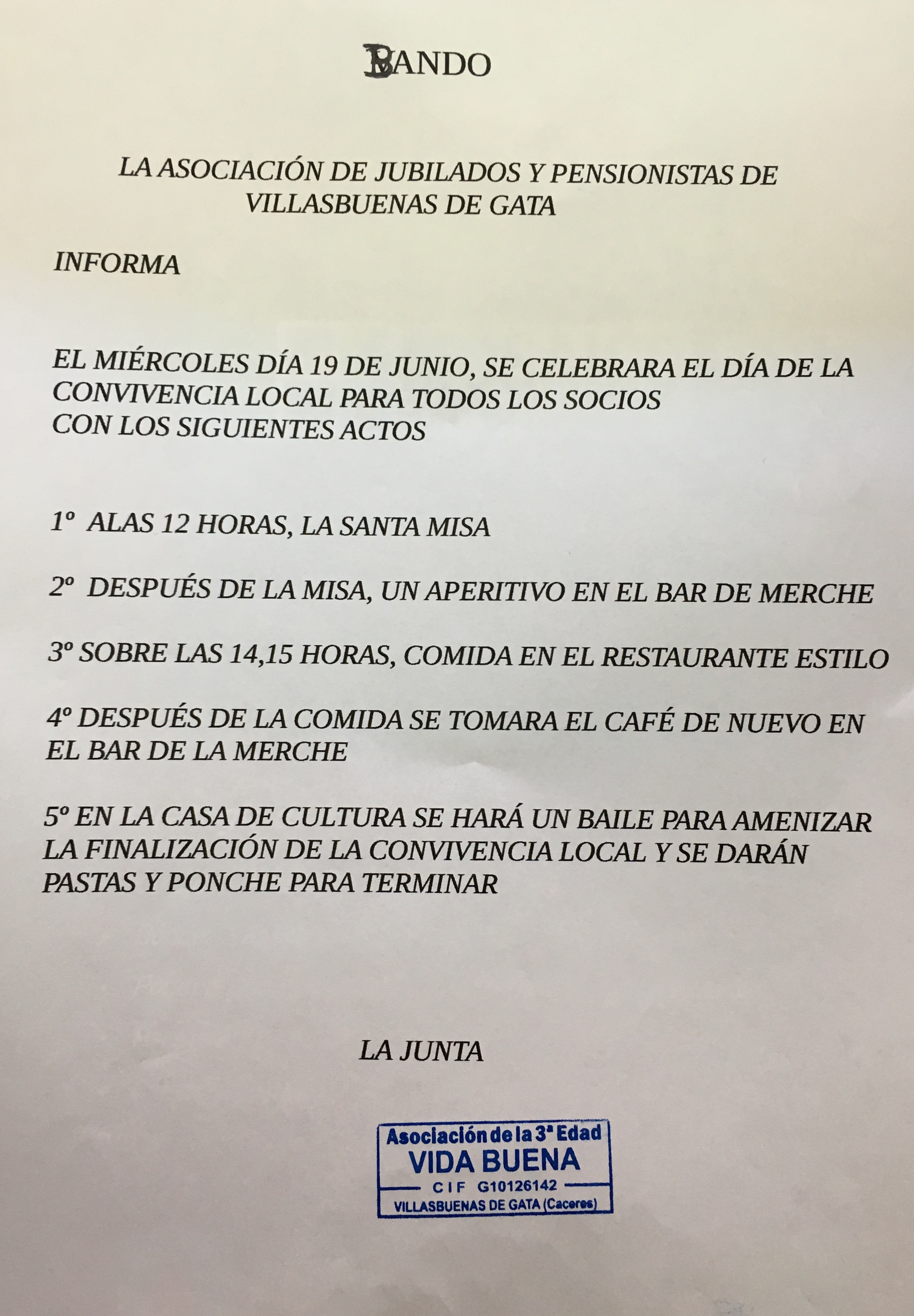 BANDO

LA ASOCIACIÓN DE JUBILADOS Y PENSIONISTAS DE VILLASBUENAS DE GATA

INFORMA

EL MIÉRCOLES DÍA 19 DE JUNIO, SE CELEBRARA EL DÍA DE LA CONVIVENCIA LOCAL PARA TODOS LOS SOCIOS CON LOS SIGUIENTES ACTOS

1º ALAS 12 HORAS, LA SANTA MISA

2º DESPUÉS DE LA MISA, UN APERITIVO EN EL BAR DE MERCHE

3º SOBRE LAS 14,15 HORAS, COMIDA EN EL RESTAURANTE ESTILO

4º DESPUÉS DE LA COMIDA SE TOMARA EL CAFÉ DE NUEVO EN EL BAR DE LA MERCHE

5º EN LA CASA DE CULTURA SE HARÁ UN BAILE PARA AMENIZAR LA FINALIZACIÓN DE LA CONVIVENCIA LOCAL Y SE DARÁN PASTAS Y PONCHE PARA TERMINAR

LA JUNTA

Asociación de la 3ª Edad
VIDA BUENA
CIF G10126142
VILLASBUENAS DE GATA (Caceres)